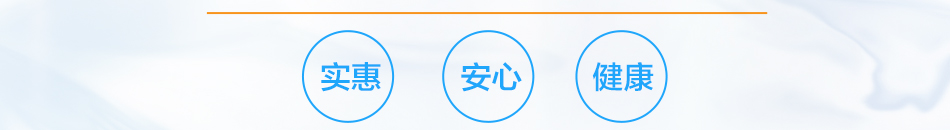 实惠

安心

健康